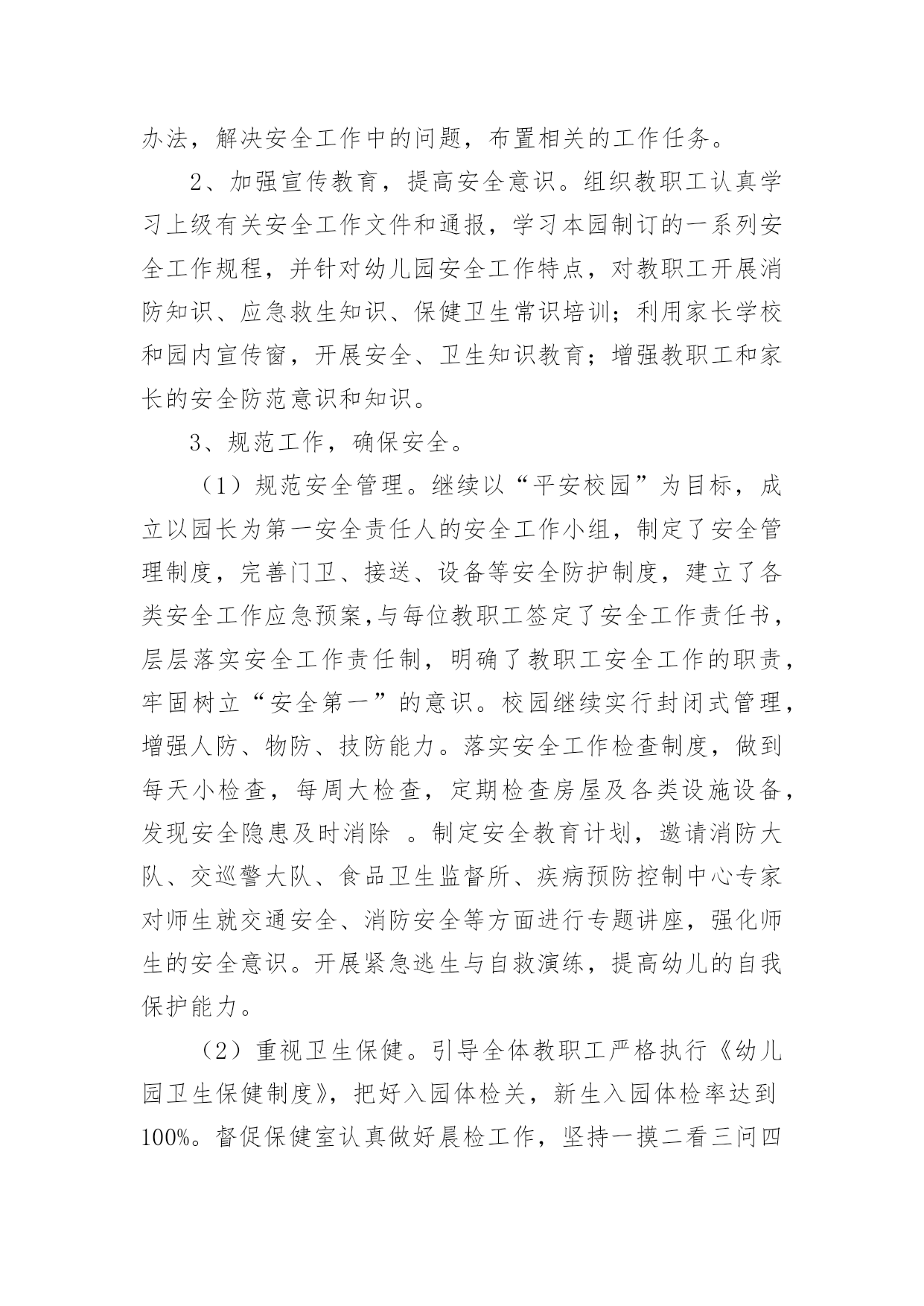 办法，解决安全工作中的问题，布置相关的工作任务。

2、加强宣传教育，提高安全意识。组织教职工认真学习上级有关安全工作文件和通报，学习本园制订的一系列安全工作规程，并针对幼儿园安全工作特点，对教职工开展消防知识、应急救生知识、保健卫生常识培训；利用家长学校和园内宣传窗，开展安全、卫生知识教育；增强教职工和家长的安全防范意识和知识。

3、规范工作，确保安全。

（1）规范安全管理。继续以“平安校园”为目标，成立以园长为第一安全责任人的安全工作小组，制定了安全管理制度，完善门卫、接送、设备等安全防护制度，建立了各类安全工作应急预案,与每位教职工签定了安全工作责任书，层层落实安全工作责任制，明确了教职工安全工作的职责，牢固树立“安全第一”的意识。校园继续实行封闭式管理，增强人防、物防、技防能力。落实安全工作检查制度，做到每天小检查，每周大检查，定期检查房屋及各类设施设备，发现安全隐患及时消除 。制定安全教育计划，邀请消防大队、交巡警大队、食品卫生监督所、疾病预防控制中心专家对师生就交通安全、消防安全等方面进行专题讲座，强化师生的安全意识。开展紧急逃生与自救演练，提高幼儿的自我保护能力。

（2）重视卫生保健。引导全体教职工严格执行《幼儿园卫生保健制度》，把好入园体检关，新生入园体检率达到100%。督促保健室认真做好晨检工作，坚持一摸二看三问四